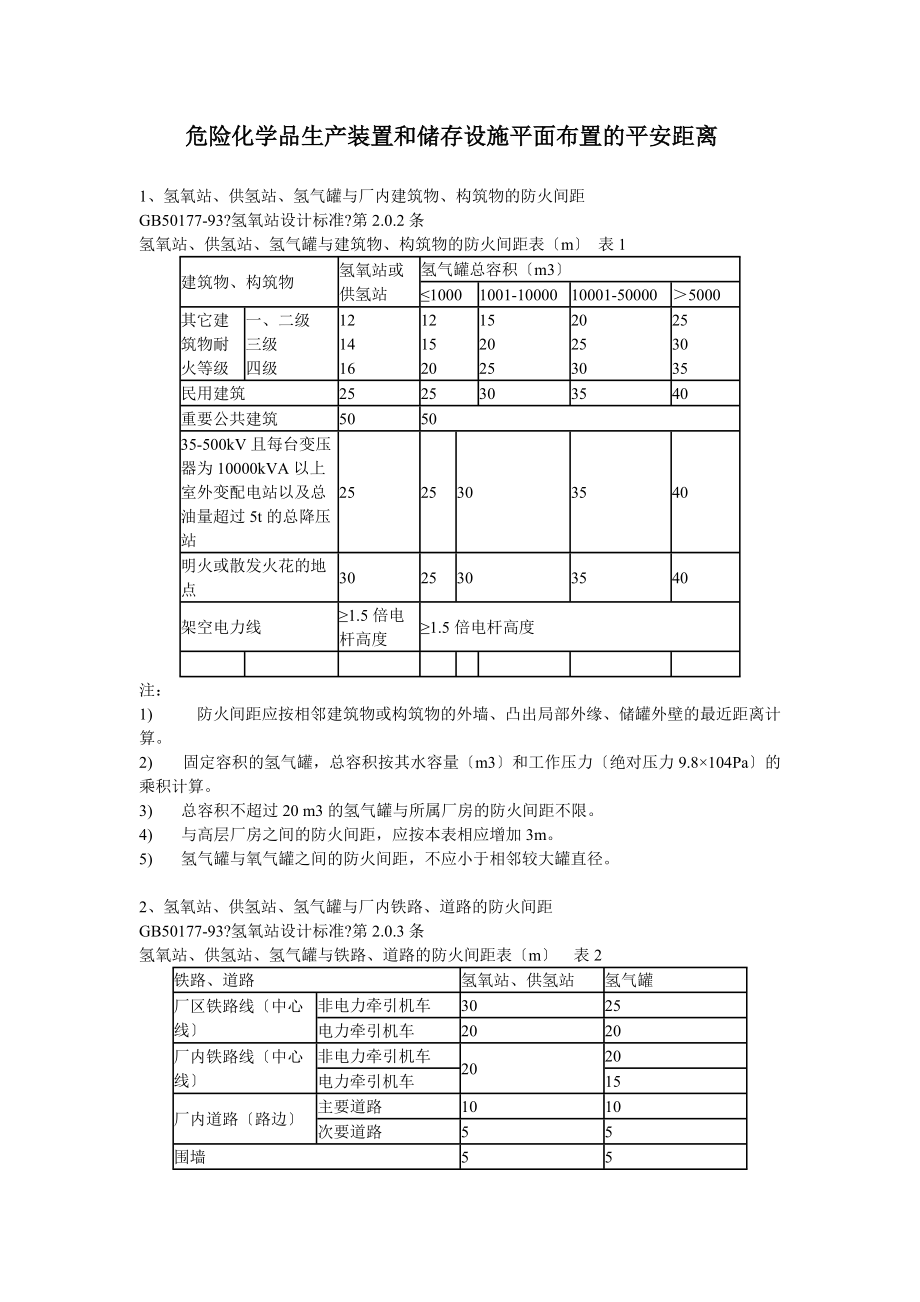 危险化学品生产装置和储存设施平面布置的平安距离

1、氢氧站、供氢站、氢气罐与厂内建筑物、构筑物的防火间距
GB50177-93?氢氧站设计标准?第 2.0.2 条
氢氧站、供氢站、氢气罐与建筑物、构筑物的防火间距表〔m〕 表 1

| 建筑物、构筑物 | | 氢氧站或供氢站 | 氢气罐总容积〔m3〕 | | | |
|---|---|---|---|---|---|---|
| | | | ≤1000 | 1001-10000 | 10001-50000 | ＞5000 |
| 其它建筑物耐火等级 | 一、二级 | 12 | 12 | 15 | 20 | 25 |
| | 三级 | 14 | 15 | 20 | 25 | 30 |
| | 四级 | 16 | 20 | 25 | 30 | 35 |
| 民用建筑 | | 25 | 25 | 30 | 35 | 40 |
| 重要公共建筑 | | 50 | 50 | | | |
| 35-500kV 且每台变压器为 10000kVA 以上室外变配电站以及总油量超过 5t 的总降压站 | | 25 | 25 | 30 | 35 | 40 |
| 明火或散发火花的地点 | | 30 | 25 | 30 | 35 | 40 |
| 架空电力线 | | ≥1.5 倍电杆高度 | ≥1.5 倍电杆高度 | | | |
| | | | | | | |

注：
1) 防火间距应按相邻建筑物或构筑物的外墙、凸出局部外缘、储罐外壁的最近距离计算。
2) 固定容积的氢气罐，总容积按其水容量〔m3〕和工作压力〔绝对压力 9.8×104Pa〕的乘积计算。
3) 总容积不超过 20 m3 的氢气罐与所属厂房的防火间距不限。
4) 与高层厂房之间的防火间距，应按本表相应增加 3m。
5) 氢气罐与氧气罐之间的防火间距，不应小于相邻较大罐直径。

2、氢氧站、供氢站、氢气罐与厂内铁路、道路的防火间距
GB50177-93?氢氧站设计标准?第 2.0.3 条
氢氧站、供氢站、氢气罐与铁路、道路的防火间距表〔m〕 表 2

| 铁路、道路 | | 氢氧站、供氢站 | 氢气罐 |
|---|---|---|---|
| 厂区铁路线〔中心线〕 | 非电力牵引机车 | 30 | 25 |
| | 电力牵引机车 | 20 | 20 |
| 厂内铁路线〔中心线〕 | 非电力牵引机车 | 20 | 20 |
| | 电力牵引机车 | | 15 |
| 厂内道路〔路边〕 | 主要道路 | 10 | 10 |
| | 次要道路 | 5 | 5 |
| 围墙 | | 5 | 5 |